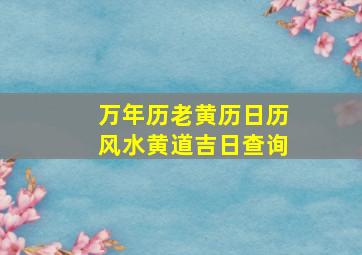 万年历老黄历日历
风水黄道吉日查询